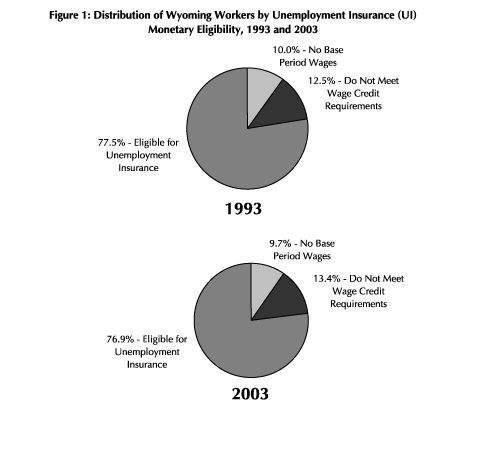 Figure 1: Distribution of Wyoming Workers by Unemployment Insurance (UI) Monetary Eligibility, 1993 and 2003

10.0% - No Base Period Wages

12.5% - Do Not Meet Wage Credit Requirements

77.5% - Eligible for Unemployment Insurance

1993

9.7% - No Base Period Wages

13.4% - Do Not Meet Wage Credit Requirements

76.9% - Eligible for Unemployment Insurance

2003